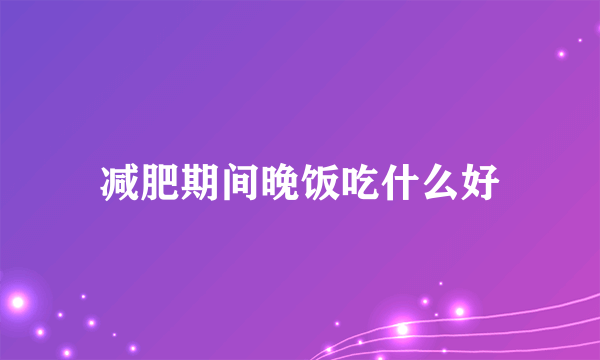 减肥期间晚饭吃什么好